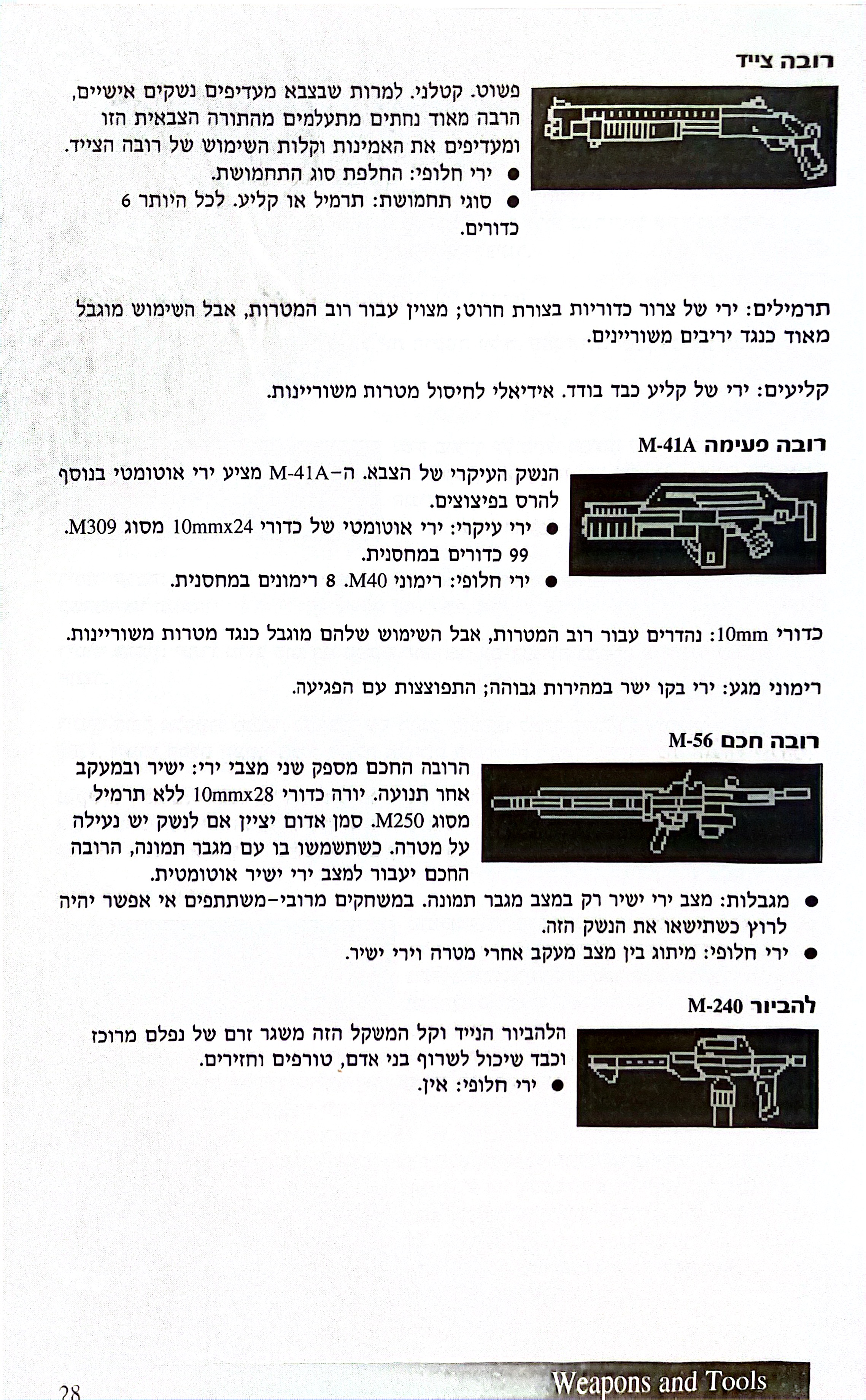 רובה צייד

פשוט. קטלני. למרות שבצבא מעדיפים נשקים אישיים, הרבה מאוד נחתים מתעלמים מהתורה הצבאית הזו ומעדיפים את האמינות וקלות השימוש של רובה הצייד.
● ירי חלופי: החלפת סוג התחמושת.
● סוגי תחמושת: תרמיל או קליע. לכל היותר 6 כדורים.

תרמילים: ירי של צרור כדוריות בצורת חרוט; מצוין עבור רוב המטרות, אבל השימוש מוגבל מאוד כנגד יריבים משוריינים.

קליעים: ירי של קליע כבד בודד. אידיאלי לחיסול מטרות משוריינות.

רובה פעימה M-41A

הנשק העיקרי של הצבא. ה-M-41A מציע ירי אוטומטי בנוסף להרס בפיצוצים.
● ירי עיקרי: ירי אוטומטי של כדורי 10mmx24 מסוג M309. 99 כדורים במחסנית.
● ירי חלופי: רימוני M40. 8 רימונים במחסנית.

כדורי 10mm: נהדרים עבור רוב המטרות, אבל השימוש שלהם מוגבל כנגד מטרות משוריינות.

רימוני מגע: ירי בקו ישר במהירות גבוהה; התפוצצות עם הפגיעה.

רובה חכם M-56

הרובה החכם מספק שני מצבי ירי: ישיר ובמעקב אחר תנועה. יורה כדורי 10mmx28 ללא תרמיל מסוג M250. סמן אדום יציין אם לנשק יש נעילה על מטרה. כשתשמשו בו עם מגבר תמונה, הרובה החכם יעבור למצב ירי ישיר אוטומטית.
● מגבלות: מצב ירי ישיר רק במצב מגבר תמונה. במשחקים מרובי-משתתפים אי אפשר יהיה לרוץ כשתישאו את הנשק הזה.
● ירי חלופי: מיתוג בין מצב מעקב אחרי מטרה וירי ישיר.

להביור M-240

הלהביור הנייד וקל המשקל הזה משגר זרם של נפלם מרוכז וכבד שיכול לשרוף בני אדם, טורפים וחזירים.
● ירי חלופי: אין.

28

Weapons and Tools